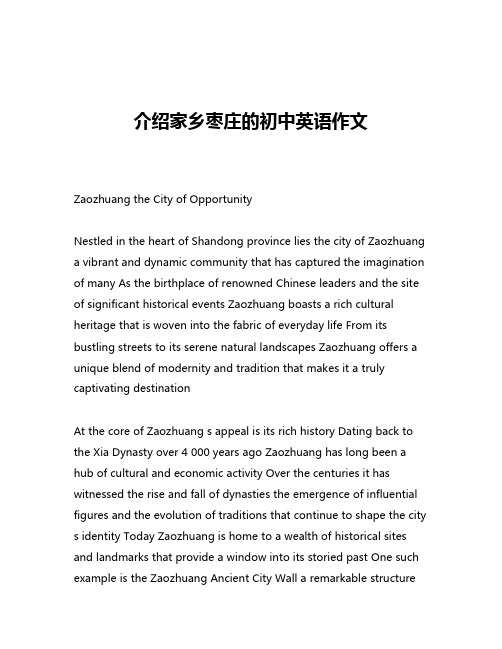 介绍家乡枣庄的初中英语作文

Zaozhuang the City of Opportunity

Nestled in the heart of Shandong province lies the city of Zaozhuang a vibrant and dynamic community that has captured the imagination of many As the birthplace of renowned Chinese leaders and the site of significant historical events Zaozhuang boasts a rich cultural heritage that is woven into the fabric of everyday life From its bustling streets to its serene natural landscapes Zaozhuang offers a unique blend of modernity and tradition that makes it a truly captivating destination

At the core of Zaozhuang s appeal is its rich history Dating back to the Xia Dynasty over 4 000 years ago Zaozhuang has long been a hub of cultural and economic activity Over the centuries it has witnessed the rise and fall of dynasties the emergence of influential figures and the evolution of traditions that continue to shape the city s identity Today Zaozhuang is home to a wealth of historical sites and landmarks that provide a window into its storied past One such example is the Zaozhuang Ancient City Wall a remarkable structure